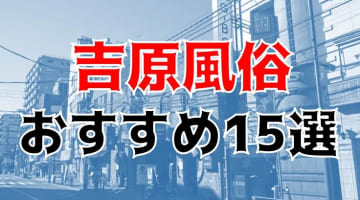 吉原風俗
おすすめ15選